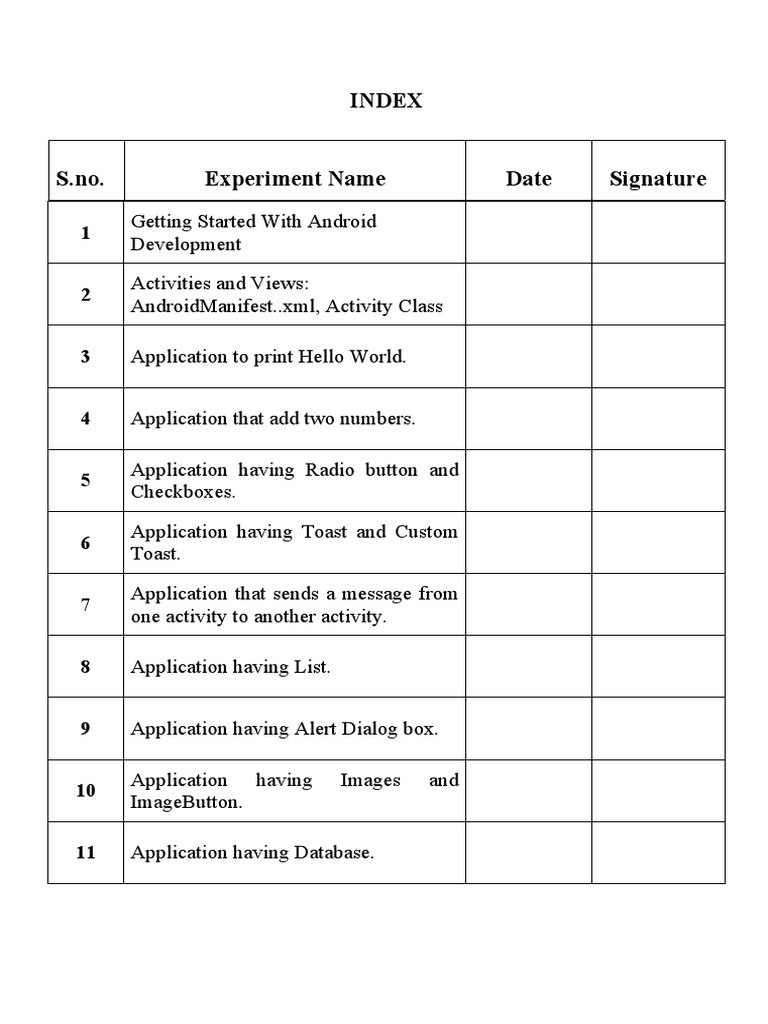 INDEX

| S.no. | Experiment Name | Date | Signature |
|---|---|---|---|
| 1 | Getting Started With Android Development | | |
| 2 | Activities and Views: AndroidManifest..xml, Activity Class | | |
| 3 | Application to print Hello World. | | |
| 4 | Application that add two numbers. | | |
| 5 | Application having Radio button and Checkboxes. | | |
| 6 | Application having Toast and Custom Toast. | | |
| 7 | Application that sends a message from one activity to another activity. | | |
| 8 | Application having List. | | |
| 9 | Application having Alert Dialog box. | | |
| 10 | Application having Images and ImageButton. | | |
| 11 | Application having Database. | | |